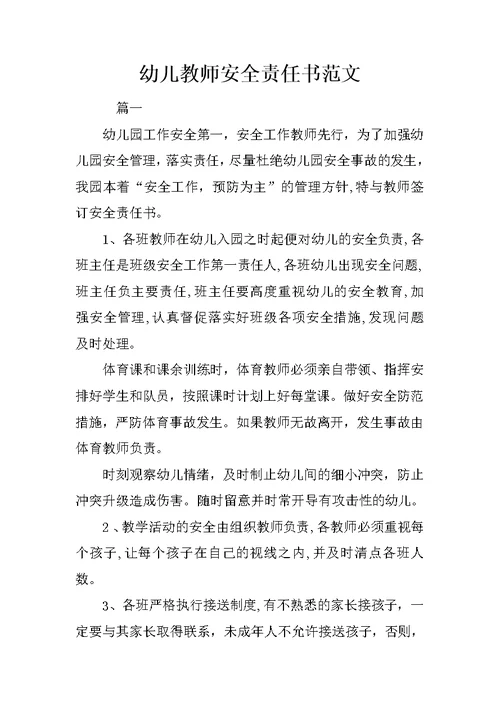 幼儿教师安全责任书范文

篇一

幼儿园工作安全第一，安全工作教师先行，为了加强幼儿园安全管理，落实责任，尽量杜绝幼儿园安全事故的发生，我园本着“安全工作，预防为主”的管理方针,特与教师签订安全责任书。

1、各班教师在幼儿入园之时起便对幼儿的安全负责,各班主任是班级安全工作第一责任人,各班幼儿出现安全问题,班主任负主要责任,班主任要高度重视幼儿的安全教育,加强安全管理,认真督促落实好班级各项安全措施,发现问题及时处理。

体育课和课余训练时，体育教师必须亲自带领、指挥安排好学生和队员，按照课时计划上好每堂课。做好安全防范措施，严防体育事故发生。如果教师无故离开，发生事故由体育教师负责。

时刻观察幼儿情绪，及时制止幼儿间的细小冲突，防止冲突升级造成伤害。随时留意并时常开导有攻击性的幼儿。

2、教学活动的安全由组织教师负责,各教师必须重视每个孩子,让每个孩子在自己的视线之内,并及时清点各班人数。

3、各班严格执行接送制度,有不熟悉的家长接孩子，一定要与其家长取得联系，未成年人不允许接送孩子，否则，